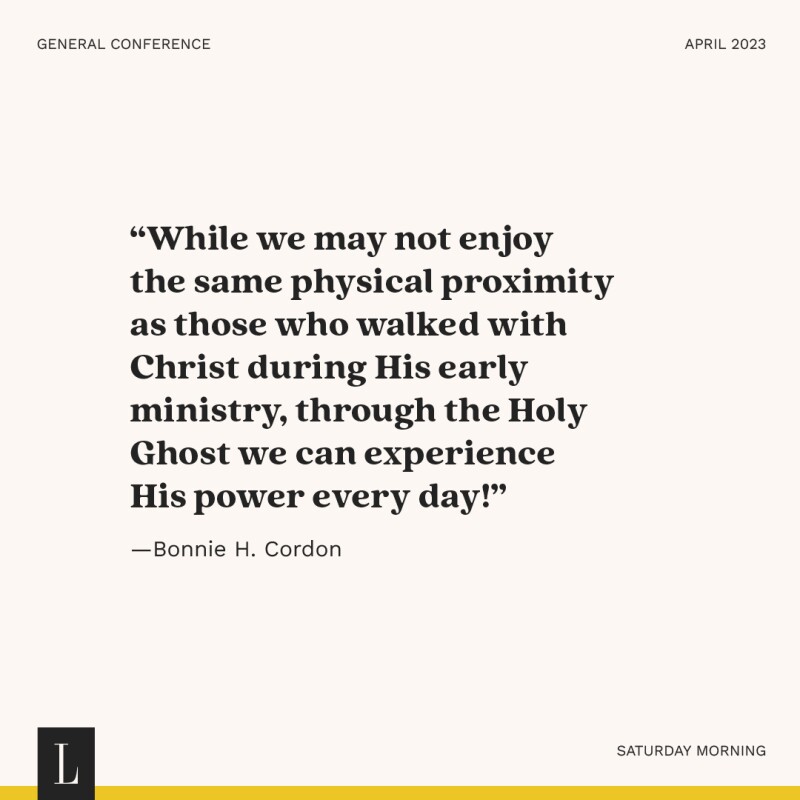 GENERAL CONFERENCE

APRIL 2023

“While we may not enjoy the same physical proximity as those who walked with Christ during His early ministry, through the Holy Ghost we can experience His power every day!”

—Bonnie H. Cordon

L

SATURDAY MORNING